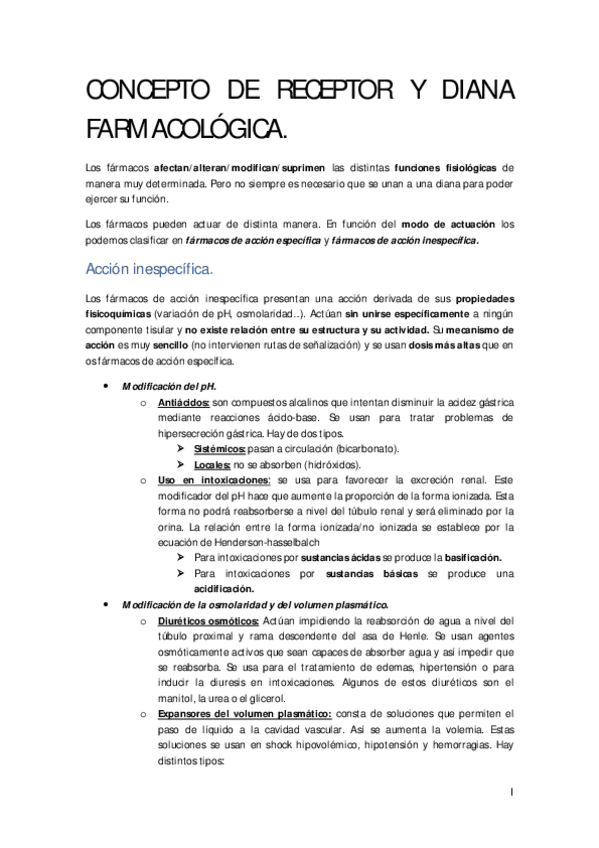 CONCEPTO DE RECEPTOR Y DIANA FARMACOLÓGICA.

Los fármacos afectan/alteran/modifican/suprimen las distintas funciones fisiológicas de manera muy determinada. Pero no siempre es necesario que se unan a una diana para poder ejercer su función.

Los fármacos pueden actuar de distinta manera. En función del modo de actuación los podemos clasificar en fármacos de acción específica y fármacos de acción inespecífica.

Acción inespecífica.

Los fármacos de acción inespecífica presentan una acción derivada de sus propiedades fisicoquímicas (variación de pH, osmolaridad...). Actúan sin unirse específicamente a ningún componente tisular y no existe relación entre su estructura y su actividad. Su mecanismo de acción es muy sencillo (no intervienen rutas de señalización) y se usan dosis más altas que en os fármacos de acción específica.

• Modificación del pH.
o Antiácidos: son compuestos alcalinos que intentan disminuir la acidez gástrica mediante reacciones ácido-base. Se usan para tratar problemas de hipersecreción gástrica. Hay de dos tipos.
➢ Sistémicos: pasan a circulación (bicarbonato).
➢ Locales: no se absorben (hidróxidos).
o Uso en intoxicaciones: se usa para favorecer la excreción renal. Este modificador del pH hace que aumente la proporción de la forma ionizada. Esta forma no podrá reabsorberse a nivel del túbulo renal y será eliminado por la orina. La relación entre la forma ionizada/no ionizada se establece por la ecuación de Henderson-hasselbalch
➢ Para intoxicaciones por sustancias ácidas se produce la basificación.
➢ Para intoxicaciones por sustancias básicas se produce una acidificación.
• Modificación de la osmolaridad y del volumen plasmático.
o Diuréticos osmóticos: Actúan impidiendo la reabsorción de agua a nivel del túbulo proximal y rama descendente del asa de Henle. Se usan agentes osmóticamente activos que sean capaces de absorber agua y así impedir que se reabsorba. Se usa para el tratamiento de edemas, hipertensión o para inducir la diuresis en intoxicaciones. Algunos de estos diuréticos son el manitol, la urea o el glicerol.
o Expansores del volumen plasmático: consta de soluciones que permiten el paso de líquido a la cavidad vascular. Así se aumenta la volemia. Estas soluciones se usan en shock hipovolémico, hipotensión y hemorragias. Hay distintos tipos:

1